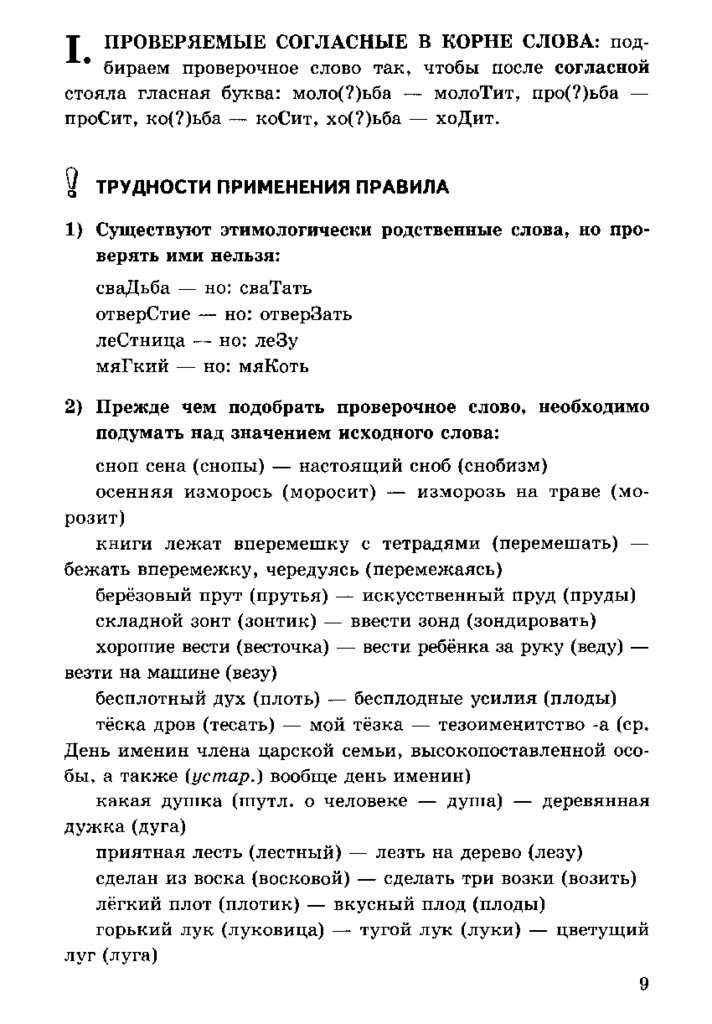 I. ПРОВЕРЯЕМЫЕ СОГЛАСНЫЕ В КОРНЕ СЛОВА: подбираем проверочное слово так, чтобы после согласной стояла гласная буква: моло(?)ьба — молоТит, про(?)ьба — проСит, ко(?)ьба — коСит, хо(?)ьба — хоДит.

ТРУДНОСТИ ПРИМЕНЕНИЯ ПРАВИЛА

1) Существуют этимологически родственные слова, но проверять ими нельзя:

сваДьба — но: сваТать
отверСтие — но: отверЗать
леСтница — но: леЗу
мяГкий — но: мяКоть

2) Прежде чем подобрать проверочное слово, необходимо подумать над значением исходного слова:

сноп сена (снопы) — настоящий сноб (снобизм)
осенняя изморось (моросит) — изморозь на траве (морозит)
книги лежат вперемешку с тетрадями (перемешать) — бежать вперемежку, чередуясь (перемежаясь)
берёзовый прут (прутья) — искусственный пруд (пруды)
складной зонт (зонтик) — ввести зонд (зондировать)
хорошие вести (весточка) — вести ребёнка за руку (веду) — везти на машине (везу)
бесплотный дух (плоть) — бесплодные усилия (плоды)
тёска дров (тесать) — мой тёзка — тезоименитство -а (ср. День именин члена царской семьи, высокопоставленной особы, а также (устар.) вообще день именин)
какая душка (шутл. о человеке — душа) — деревянная дужка (дуга)
приятная лесть (лестный) — лезть на дерево (лезу)
сделан из воска (восковой) — сделать три возки (возить)
лёгкий плот (плотик) — вкусный плод (плоды)
горький лук (луковица) — тугой лук (луки) — цветущий луг (луга)

9